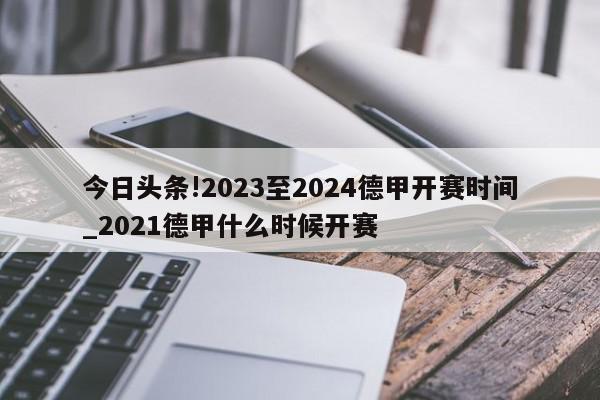 今日头条!2023至2024德甲开赛时间_2021德甲什么时候开赛